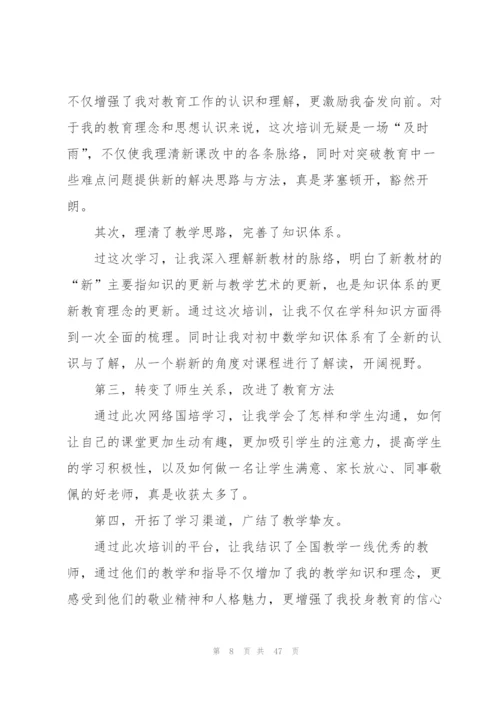 不仅增强了我对教育工作的认识和理解，更激励我奋发向前。对于我的教育理念和思想认识来说，这次培训无疑是一场“及时雨”，不仅使我理清新课改中的各条脉络，同时对突破教育中一些难点问题提供新的解决思路与方法，真是茅塞顿开，豁然开朗。

其次，理清了教学思路，完善了知识体系。

过这次学习，让我深入理解新教材的脉络，明白了新教材的“新”主要指知识的更新与教学艺术的更新，也是知识体系的更新教育理念的更新。通过这次培训，让我不仅在学科知识方面得到一次全面的梳理。同时让我对初中数学知识体系有了全新的认识与了解，从一个崭新的角度对课程进行了解读，开阔视野。

第三，转变了师生关系，改进了教育方法

通过此次网络国培学习，让我学会了怎样和学生沟通，如何让自己的课堂更加生动有趣，更加吸引学生的注意力，提高学生的学习积极性，以及如何做一名让学生满意、家长放心、同事敬佩的好老师，真是收获太多了。

第四，开拓了学习渠道，广结了教学挚友。

通过此次培训的平台，让我结识了全国教学一线优秀的教师，通过他们的教学和指导不仅增加了我的教学知识和理念，更感受到他们的敬业精神和人格魅力，更增强了我投身教育的信心

第 8 页 共 47 页